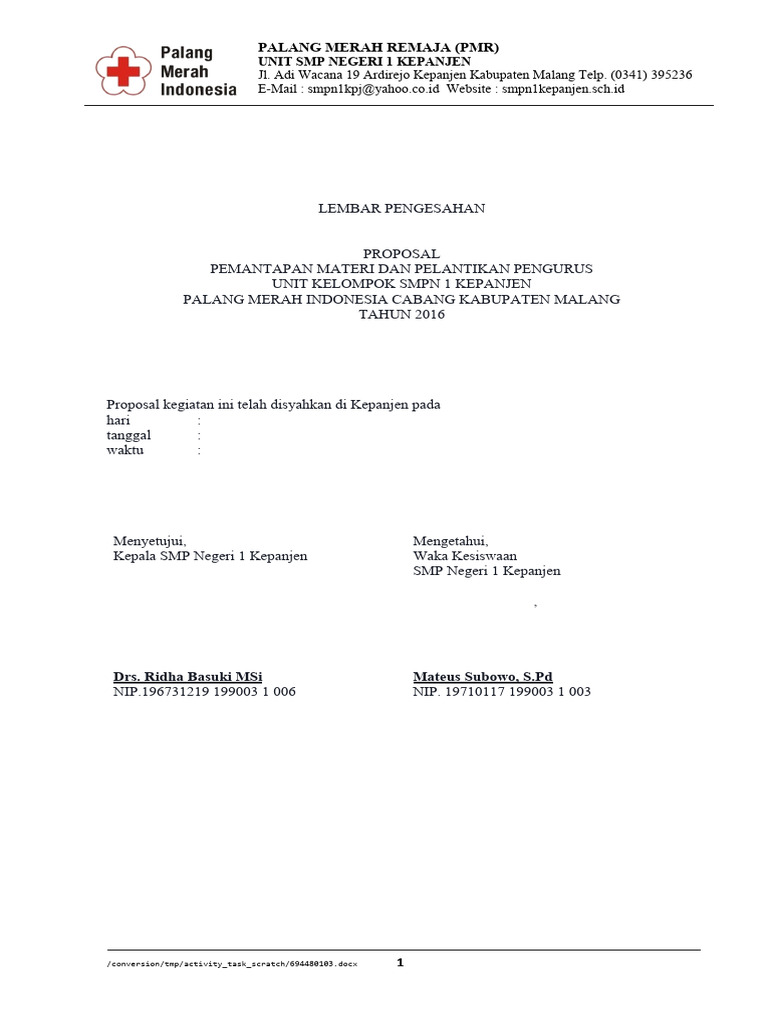 Palang Merah Indonesia

PALANG MERAH REMAJA (PMR)
UNIT SMP NEGERI 1 KEPANJEN
Jl. Adi Wacana 19 Ardirejo Kepanjen Kabupaten Malang Telp. (0341) 395236
E-Mail : smpn1kpj@yahoo.co.id Website : smpn1kepanjen.sch.id

LEMBAR PENGESAHAN

PROPOSAL
PEMANTAPAN MATERI DAN PELANTIKAN PENGURUS
UNIT KELOMPOK SMPN 1 KEPANJEN
PALANG MERAH INDONESIA CABANG KABUPATEN MALANG
TAHUN 2016

Proposal kegiatan ini telah disyahkan di Kepanjen pada
hari :
tanggal :
waktu :

Menyetujui,
Kepala SMP Negeri 1 Kepanjen

Drs. Ridha Basuki MSi
NIP.196731219 199003 1 006

Mengetahui,
Waka Kesiswaan
SMP Negeri 1 Kepanjen

,

Mateus Subowo, S.Pd
NIP. 19710117 199003 1 003

/conversion/tmp/activity_task_scratch/694480103.docx 1